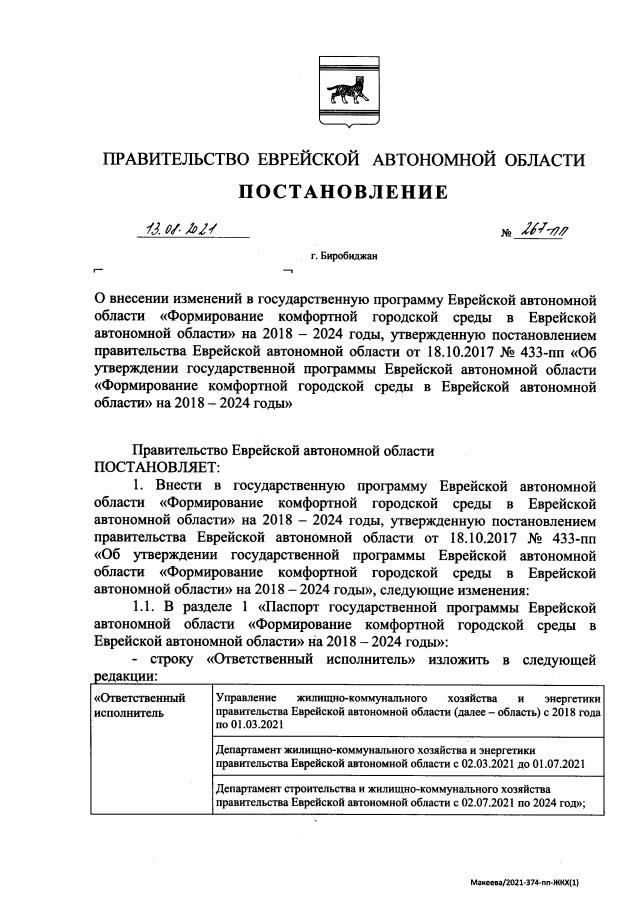 ПРАВИТЕЛЬСТВО ЕВРЕЙСКОЙ АВТОНОМНОЙ ОБЛАСТИ

ПОСТАНОВЛЕНИЕ

13.08.2021 № 267-пп

г. Биробиджан

О внесении изменений в государственную программу Еврейской автономной области «Формирование комфортной городской среды в Еврейской автономной области» на 2018 – 2024 годы, утвержденную постановлением правительства Еврейской автономной области от 18.10.2017 № 433-пп «Об утверждении государственной программы Еврейской автономной области «Формирование комфортной городской среды в Еврейской автономной области» на 2018 – 2024 годы»

Правительство Еврейской автономной области
ПОСТАНОВЛЯЕТ:

1. Внести в государственную программу Еврейской автономной области «Формирование комфортной городской среды в Еврейской автономной области» на 2018 – 2024 годы, утвержденную постановлением правительства Еврейской автономной области от 18.10.2017 № 433-пп «Об утверждении государственной программы Еврейской автономной области «Формирование комфортной городской среды в Еврейской автономной области» на 2018 – 2024 годы», следующие изменения:

1.1. В разделе 1 «Паспорт государственной программы Еврейской автономной области «Формирование комфортной городской среды в Еврейской автономной области» на 2018 – 2024 годы»:

- строку «Ответственный исполнитель» изложить в следующей редакции:

| «Ответственный исполнитель | Управление жилищно-коммунального хозяйства и энергетики правительства Еврейской автономной области (далее – область) с 2018 года по 01.03.2021 |
|---|---|
| | Департамент жилищно-коммунального хозяйства и энергетики правительства Еврейской автономной области с 02.03.2021 до 01.07.2021 |
| | Департамент строительства и жилищно-коммунального хозяйства правительства Еврейской автономной области с 02.07.2021 по 2024 год»; |

Макеева/2021-374-пп-ЖКХ(1)